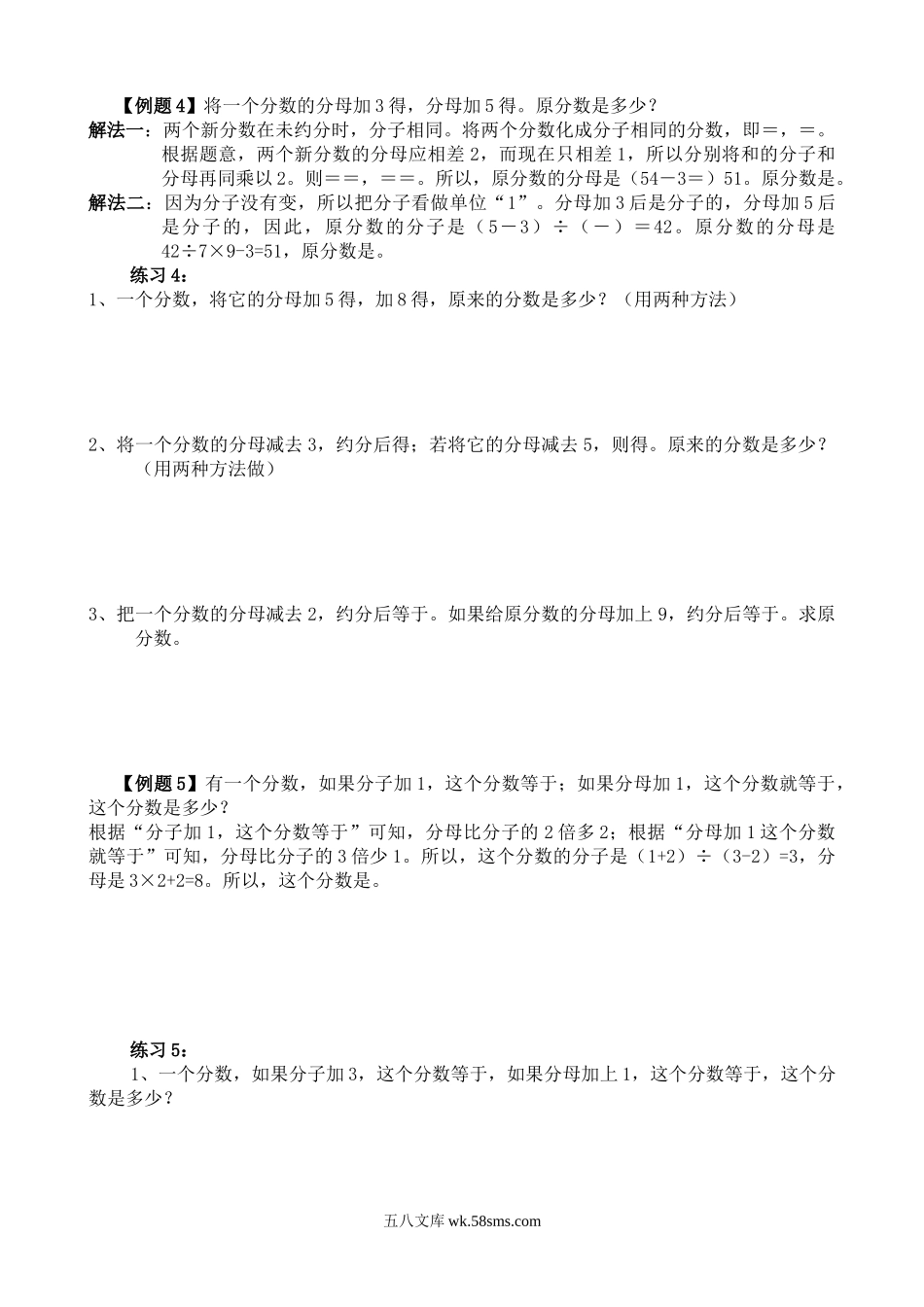 【例题4】将一个分数的分母加3得，分母加5得。原分数是多少？

解法一：两个新分数在未约分时，分子相同。将两个分数化成分子相同的分数，即＝，＝。根据题意，两个新分数的分母应相差2，而现在只相差1，所以分别将和的分子和分母再同乘以2。则＝＝，＝＝。所以，原分数的分母是（54－3＝）51。原分数是。

解法二：因为分子没有变，所以把分子看做单位“1”。分母加3后是分子的，分母加5后是分子的，因此，原分数的分子是（5－3）÷（－）＝42。原分数的分母是42÷7×9-3=51，原分数是。

练习4：

1、一个分数，将它的分母加5得，加8得，原来的分数是多少？（用两种方法）

2、将一个分数的分母减去3，约分后得；若将它的分母减去5，则得。原来的分数是多少？（用两种方法做）

3、把一个分数的分母减去2，约分后等于。如果给原分数的分母加上9，约分后等于。求原分数。

【例题5】有一个分数，如果分子加1，这个分数等于；如果分母加1，这个分数就等于，这个分数是多少？

根据“分子加1，这个分数等于”可知，分母比分子的2倍多2；根据“分母加1这个分数就等于”可知，分母比分子的3倍少1。所以，这个分数的分子是（1+2）÷（3-2）=3，分母是3×2+2=8。所以，这个分数是。

练习5：

1、一个分数，如果分子加3，这个分数等于，如果分母加上1，这个分数等于，这个分数是多少？

五八文库 wk.58sms.com